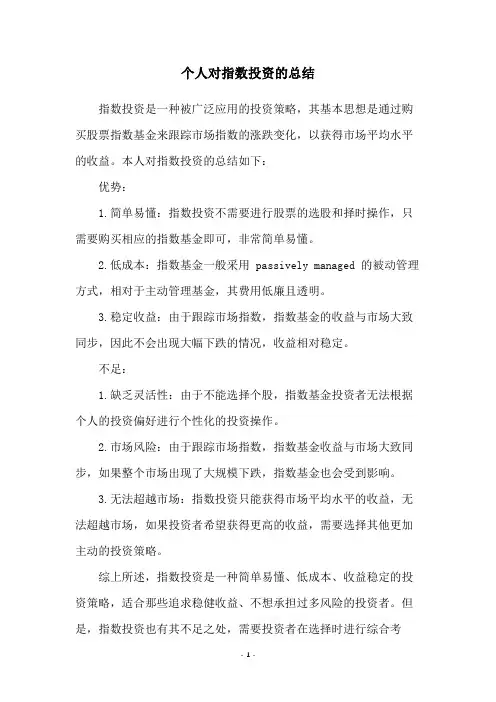 个人对指数投资的总结

指数投资是一种被广泛应用的投资策略，其基本思想是通过购买股票指数基金来跟踪市场指数的涨跌变化，以获得市场平均水平的收益。本人对指数投资的总结如下：

优势：

1.简单易懂：指数投资不需要进行股票的选股和择时操作，只需要购买相应的指数基金即可，非常简单易懂。

2.低成本：指数基金一般采用 passively managed 的被动管理方式，相对于主动管理基金，其费用低廉且透明。

3.稳定收益：由于跟踪市场指数，指数基金的收益与市场大致同步，因此不会出现大幅下跌的情况，收益相对稳定。

不足：

1.缺乏灵活性：由于不能选择个股，指数基金投资者无法根据个人的投资偏好进行个性化的投资操作。

2.市场风险：由于跟踪市场指数，指数基金收益与市场大致同步，如果整个市场出现了大规模下跌，指数基金也会受到影响。

3.无法超越市场：指数投资只能获得市场平均水平的收益，无法超越市场，如果投资者希望获得更高的收益，需要选择其他更加主动的投资策略。

综上所述，指数投资是一种简单易懂、低成本、收益稳定的投资策略，适合那些追求稳健收益、不想承担过多风险的投资者。但是，指数投资也有其不足之处，需要投资者在选择时进行综合考

- 1 -